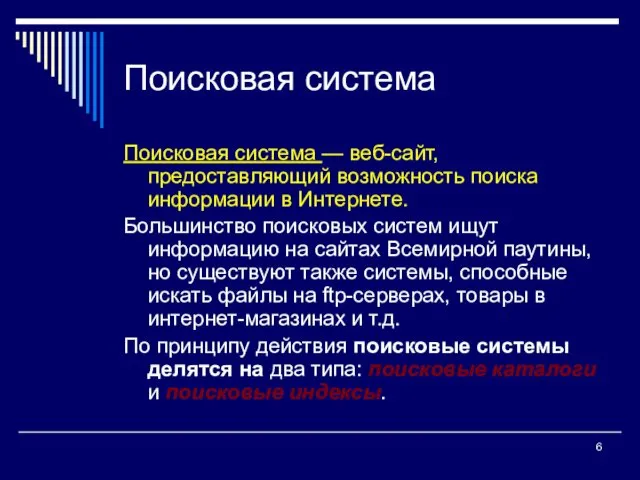 Поисковая система

Поисковая система — веб-сайт, предоставляющий возможность поиска информации в Интернете.

Большинство поисковых систем ищут информацию на сайтах Всемирной паутины, но существуют также системы, способные искать файлы на ftp-серверах, товары в интернет-магазинах и т.д.

По принципу действия поисковые системы делятся на два типа: поисковые каталоги и поисковые индексы.

6